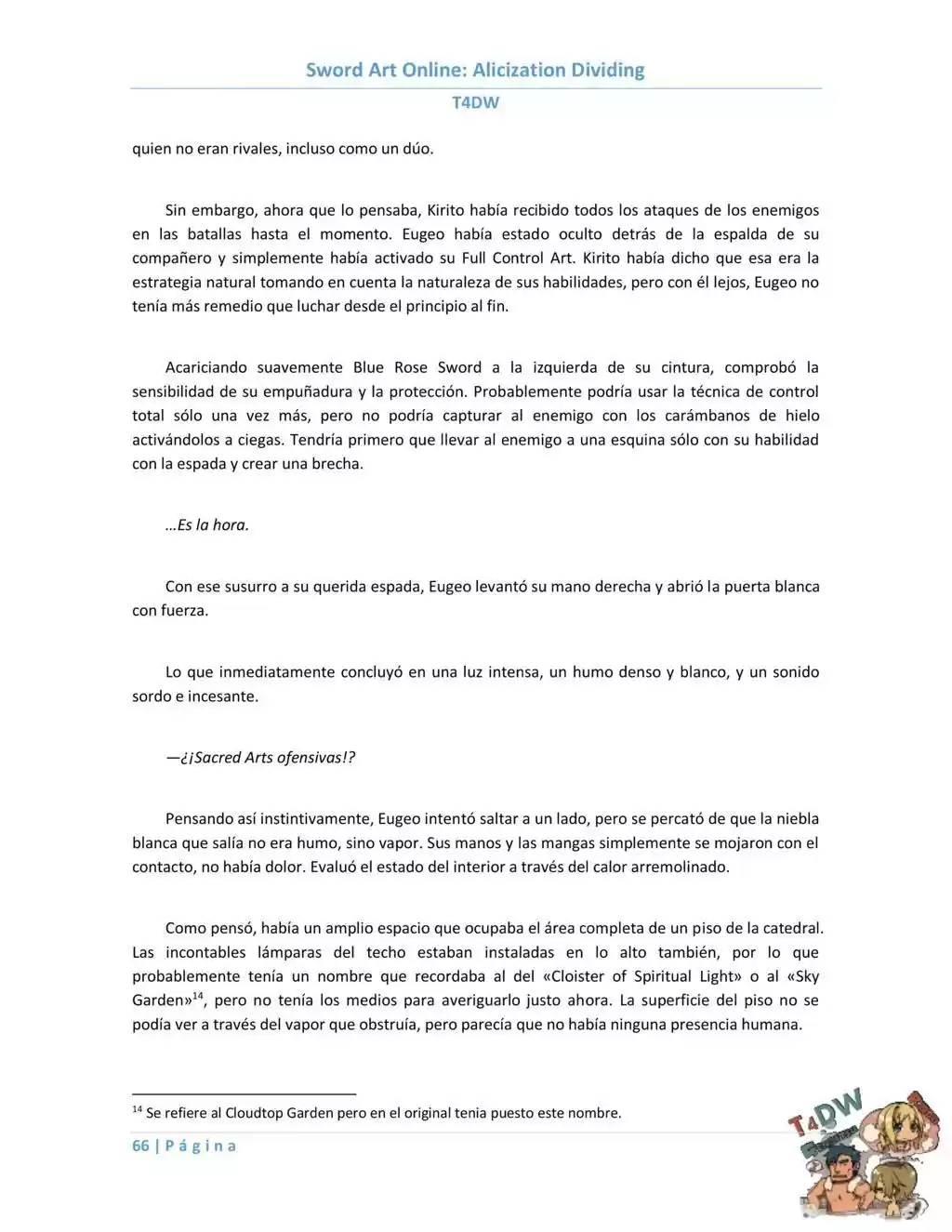 Sword Art Online: Alicization Dividing

T4DW

quien no eran rivales, incluso como un dúo.

Sin embargo, ahora que lo pensaba, Kirito había recibido todos los ataques de los enemigos en las batallas hasta el momento. Eugeo había estado oculto detrás de la espalda de su compañero y simplemente había activado su Full Control Art. Kirito había dicho que esa era la estrategia natural tomando en cuenta la naturaleza de sus habilidades, pero con él lejos, Eugeo no tenía más remedio que luchar desde el principio al fin.

Acariciando suavemente Blue Rose Sword a la izquierda de su cintura, comprobó la sensibilidad de su empuñadura y la protección. Probablemente podría usar la técnica de control total sólo una vez más, pero no podría capturar al enemigo con los carámbanos de hielo activándolos a ciegas. Tendría primero que llevar al enemigo a una esquina sólo con su habilidad con la espada y crear una brecha.

…Es la hora.

Con ese susurro a su querida espada, Eugeo levantó su mano derecha y abrió la puerta blanca con fuerza.

Lo que inmediatamente concluyó en una luz intensa, un humo denso y blanco, y un sonido sordo e incesante.

—¿¡Sacred Arts ofensivas!?

Pensando así instintivamente, Eugeo intentó saltar a un lado, pero se percató de que la niebla blanca que salía no era humo, sino vapor. Sus manos y las mangas simplemente se mojaron con el contacto, no había dolor. Evaluó el estado del interior a través del calor arremolinado.

Como pensó, había un amplio espacio que ocupaba el área completa de un piso de la catedral. Las incontables lámparas del techo estaban instaladas en lo alto también, por lo que probablemente tenía un nombre que recordaba al del «Cloister of Spiritual Light» o al «Sky Garden»$^{14}$, pero no tenía los medios para averiguarlo justo ahora. La superficie del piso no se podía ver a través del vapor que obstruía, pero parecía que no había ninguna presencia humana.

$^{14}$ Se refiere al Cloudtop Garden pero en el original tenia puesto este nombre.

66 | P á g i n a

T4DW